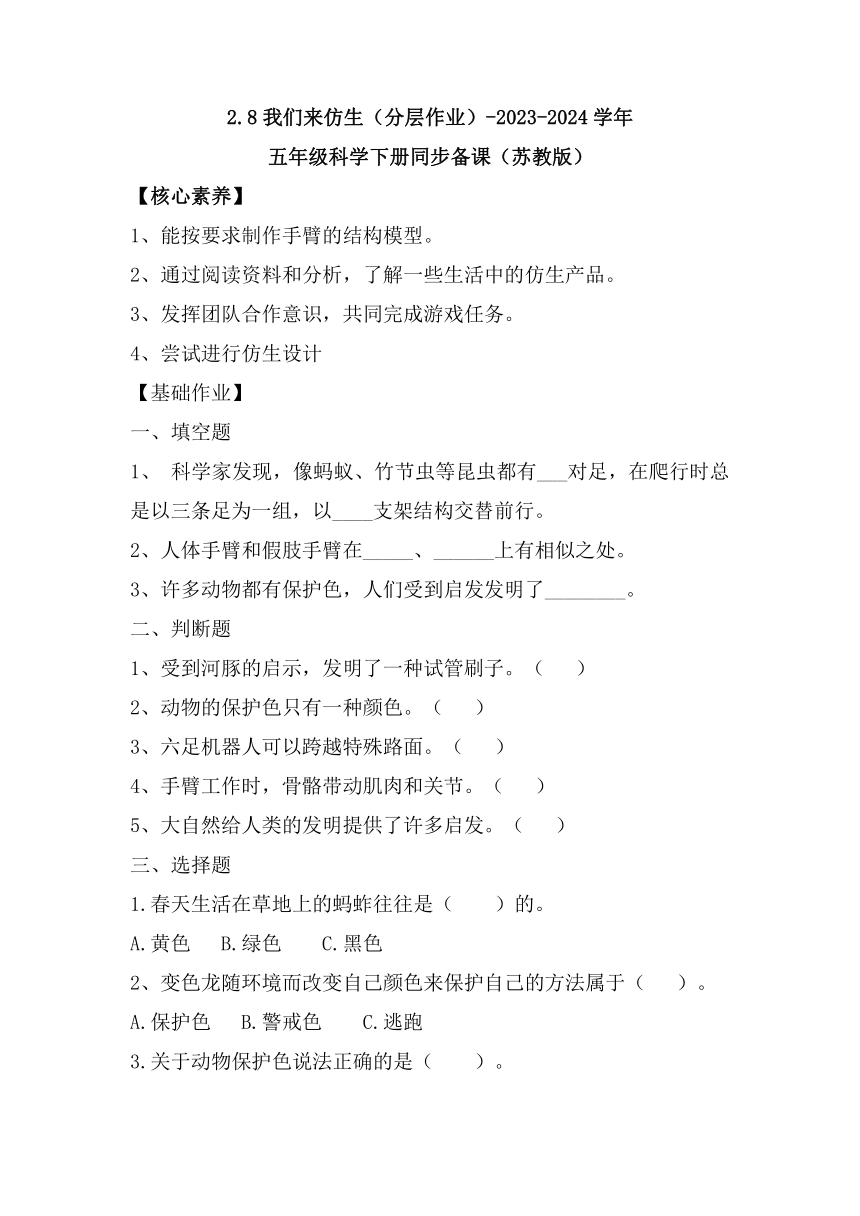 2.8 我们来仿生（分层作业）-2023-2024 学年
五年级科学下册同步备课（苏教版）

【核心素养】

1、能按要求制作手臂的结构模型。

2、通过阅读资料和分析，了解一些生活中的仿生产品。

3、发挥团队合作意识，共同完成游戏任务。

4、尝试进行仿生设计

【基础作业】

一、填空题

1、 科学家发现，像蚂蚁、竹节虫等昆虫都有___对足，在爬行时总是以三条足为一组，以____支架结构交替前行。

2、人体手臂和假肢手臂在_____、______上有相似之处。

3、许多动物都有保护色，人们受到启发发明了________。

二、判断题

1、受到河豚的启示，发明了一种试管刷子。（ ）

2、动物的保护色只有一种颜色。（ ）

3、六足机器人可以跨越特殊路面。（ ）

4、手臂工作时，骨骼带动肌肉和关节。（ ）

5、大自然给人类的发明提供了许多启发。（ ）

三、选择题

1.春天生活在草地上的蚂蚱往往是（ ）的。

A.黄色 B.绿色 C.黑色

2、变色龙随环境而改变自己颜色来保护自己的方法属于（ ）。

A.保护色 B.警戒色 C.逃跑

3.关于动物保护色说法正确的是（ ）。